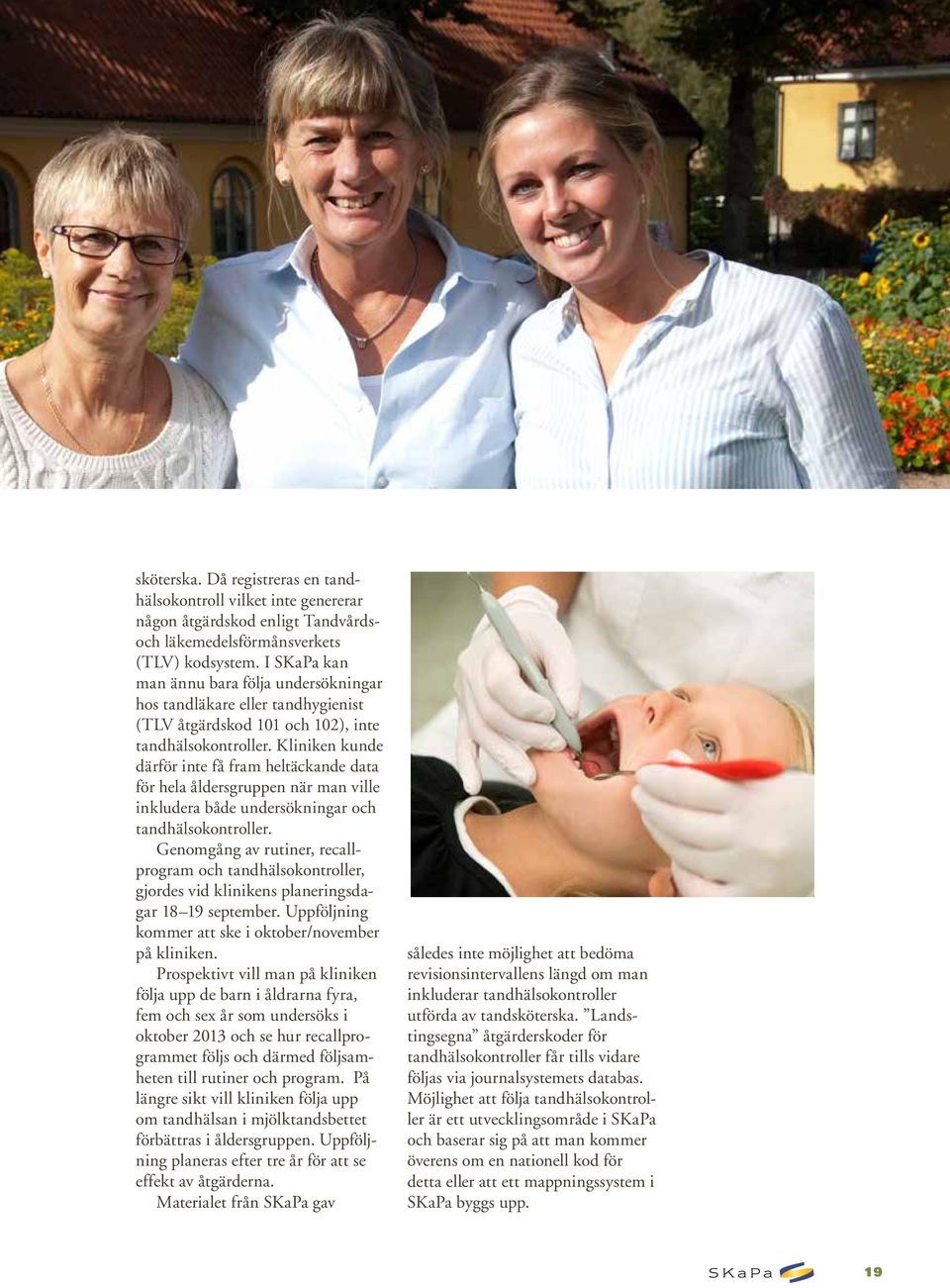 sköterska. Då registreras en tandhälsokontroll vilket inte genererar någon åtgärdskod enligt Tandvårds- och läkemedelsförmånsverkets (TLV) kodsystem. I SKaPa kan man ännu bara följa undersökningar hos tandläkare eller tandhygienist (TLV åtgärdskod 101 och 102), inte tandhälsokontroller. Kliniken kunde därför inte få fram heltäckande data för hela åldersgruppen när man ville inkludera både undersökningar och tandhälsokontroller.

Genomgång av rutiner, recallprogram och tandhälsokontroller, gjordes vid klinikens planeringsdagar 18–19 september. Uppföljning kommer att ske i oktober/november på kliniken.

Prospektivt vill man på kliniken följa upp de barn i åldrarna fyra, fem och sex år som undersöks i oktober 2013 och se hur recallprogrammet följs och därmed följsamheten till rutiner och program. På längre sikt vill kliniken följa upp om tandhälsan i mjölktandsbettet förbättras i åldersgruppen. Uppföljning planeras efter tre år för att se effekt av åtgärderna.

Materialet från SKaPa gav således inte möjlighet att bedöma revisionsintervallens längd om man inkluderar tandhälsokontroller utförda av tandsköterska. ”Landstingsegna” åtgärderskoder för tandhälsokontroller får tills vidare följas via journalsystemets databas. Möjlighet att följa tandhälsokontroller är ett utvecklingsområde i SKaPa och baserar sig på att man kommer överens om en nationell kod för detta eller att ett mappningssystem i SKaPa byggs upp.

SKaPa 19